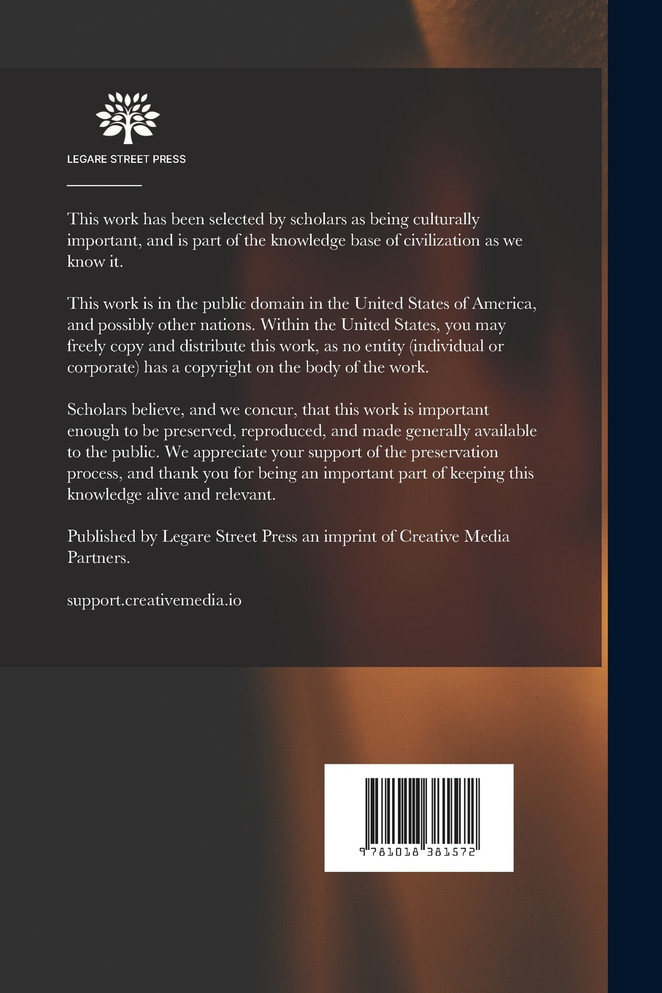 LEGARE STREET PRESS

This work has been selected by scholars as being culturally important, and is part of the knowledge base of civilization as we know it.

This work is in the public domain in the United States of America, and possibly other nations. Within the United States, you may freely copy and distribute this work, as no entity (individual or corporate) has a copyright on the body of the work.

Scholars believe, and we concur, that this work is important enough to be preserved, reproduced, and made generally available to the public. We appreciate your support of the preservation process, and thank you for being an important part of keeping this knowledge alive and relevant.

Published by Legare Street Press an imprint of Creative Media Partners.

support.creativemedia.io

9 781018 381572